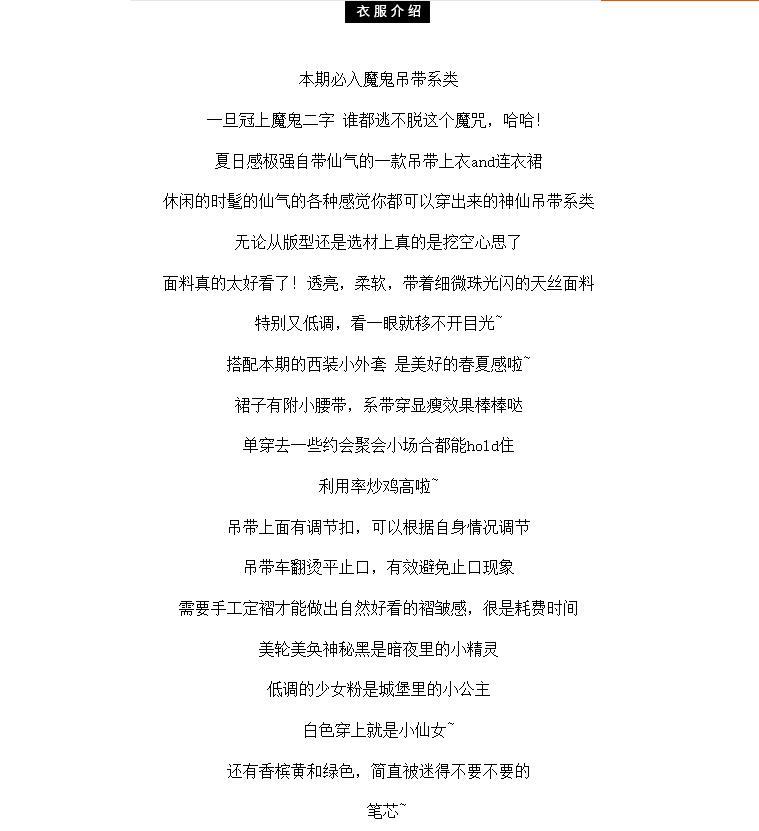 衣服介绍

本期必入魔鬼吊带系类

一旦冠上魔鬼二字 谁都逃不脱这个魔咒，哈哈！

夏日感极强自带仙气的一款吊带上衣and连衣裙

休闲的时髦的仙气的各种感觉你都可以穿出来的神仙吊带系类

无论从版型还是选材上真的是挖空心思了

面料真的太好看了！透亮，柔软，带着细微珠光闪的天丝面料

特别又低调，看一眼就移不开目光~

搭配本期的西装小外套 是美好的春夏感啦~

裙子有附小腰带，系带穿显瘦效果棒棒哒

单穿去一些约会聚会小场合都能hold住

利用率炒鸡高啦~

吊带上面有调节扣，可以根据自身情况调节

吊带车翻烫平止口，有效避免止口现象

需要手工定褶才能做出自然好看的褶皱感，很是耗费时间

美轮美奂神秘黑是暗夜里的小精灵

低调的少女粉是城堡里的小公主

白色穿上就是小仙女~

还有香槟黄和绿色，简直被迷得不要不要的

笔芯~